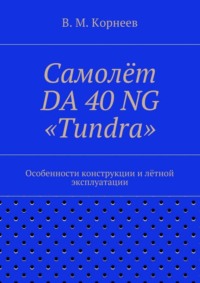 В. М. Корнеев

Самолёт DA 40 NG «Tundra»

Особенности конструкции и лётной эксплуатации